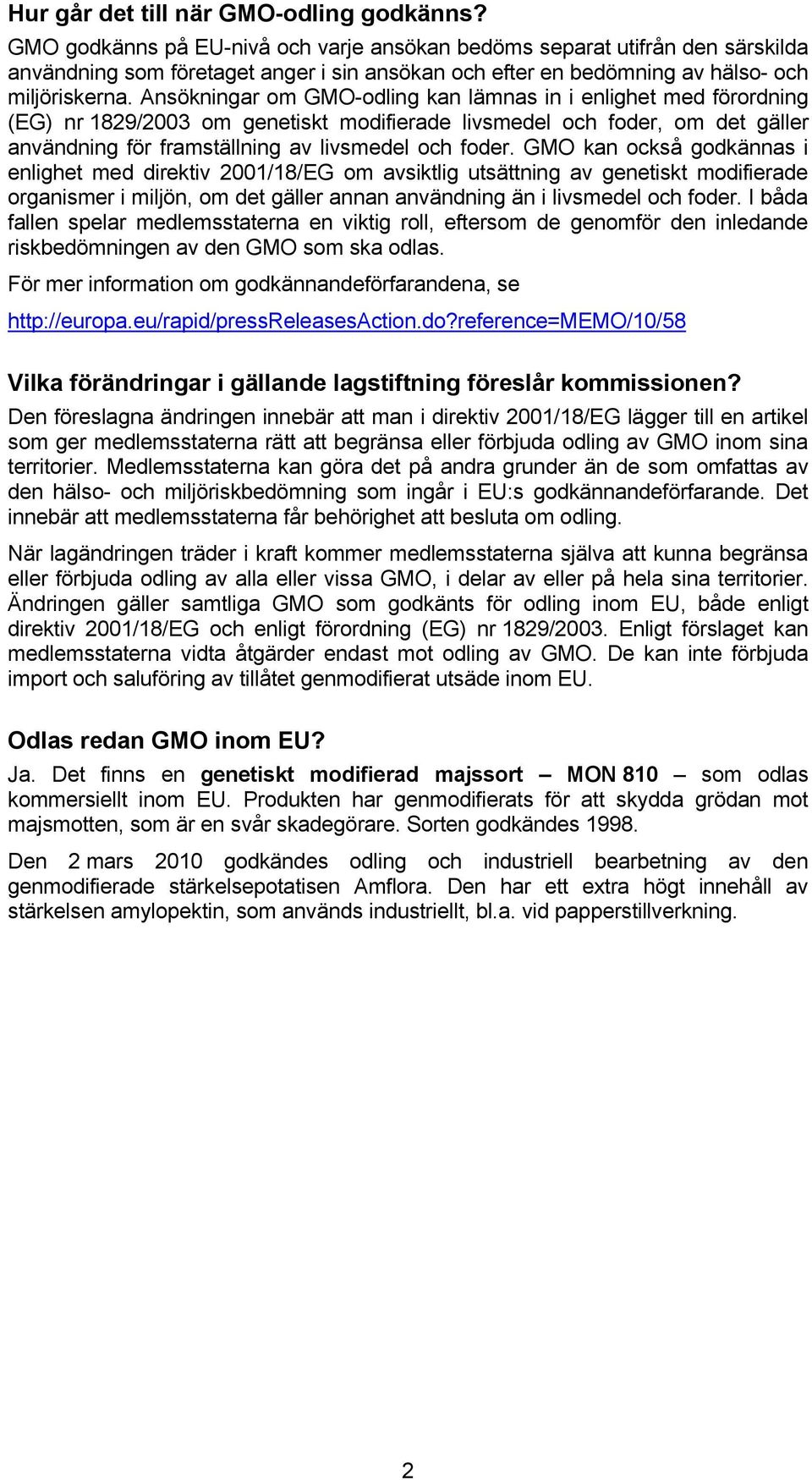 Hur går det till när GMO-odling godkänns?

GMO godkänns på EU-nivå och varje ansökan bedöms separat utifrån den särskilda användning som företaget anger i sin ansökan och efter en bedömning av hälso- och miljöriskerna. Ansökningar om GMO-odling kan lämnas in i enlighet med förordning (EG) nr 1829/2003 om genetiskt modifierade livsmedel och foder, om det gäller användning för framställning av livsmedel och foder. GMO kan också godkännas i enlighet med direktiv 2001/18/EG om avsiktlig utsättning av genetiskt modifierade organismer i miljön, om det gäller annan användning än i livsmedel och foder. I båda fallen spelar medlemsstaterna en viktig roll, eftersom de genomför den inledande riskbedömningen av den GMO som ska odlas.

För mer information om godkännandeförfarandena, se

http://europa.eu/rapid/pressReleasesAction.do?reference=MEMO/10/58

Vilka förändringar i gällande lagstiftning föreslår kommissionen?

Den föreslagna ändringen innebär att man i direktiv 2001/18/EG lägger till en artikel som ger medlemsstaterna rätt att begränsa eller förbjuda odling av GMO inom sina territorier. Medlemsstaterna kan göra det på andra grunder än de som omfattas av den hälso- och miljöriskbedömning som ingår i EU:s godkännandeförfarande. Det innebär att medlemsstaterna får behörighet att besluta om odling.

När lagändringen träder i kraft kommer medlemsstaterna själva att kunna begränsa eller förbjuda odling av alla eller vissa GMO, i delar av eller på hela sina territorier. Ändringen gäller samtliga GMO som godkänts för odling inom EU, både enligt direktiv 2001/18/EG och enligt förordning (EG) nr 1829/2003. Enligt förslaget kan medlemsstaterna vidta åtgärder endast mot odling av GMO. De kan inte förbjuda import och saluföring av tillåtet genmodifierat utsäde inom EU.

Odlas redan GMO inom EU?

Ja. Det finns en genetiskt modifierad majssort – MON 810 – som odlas kommersiellt inom EU. Produkten har genmodifierats för att skydda grödan mot majsmotten, som är en svår skadegörare. Sorten godkändes 1998.

Den 2 mars 2010 godkändes odling och industriell bearbetning av den genmodifierade stärkelsepotatisen Amflora. Den har ett extra högt innehåll av stärkelsen amylopektin, som används industriellt, bl.a. vid papperstillverkning.

2